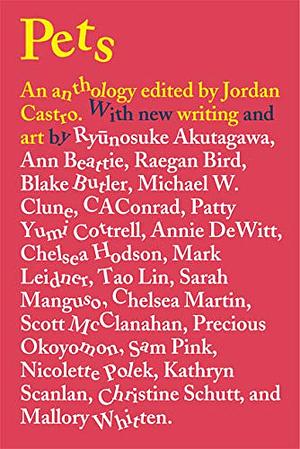 Pets

An anthology edited by Jordan Castro. With new writing and art by Ryūnosuke Akutagawa, Ann Beattie, Raegan Bird, Blake Butler, Michael W. Clune, CAConrad, Patty Yumi Cottrell, Annie DeWitt, Chelsea Hodson, Mark Leidner, Tao Lin, Sarah Manguso, Chelsea Martin, Scott McClanahan, Precious Okoyomon, Sam Pink, Nicolette Polek, Kathryn Scanlan, Christine Schutt, and Mallory Whitten.